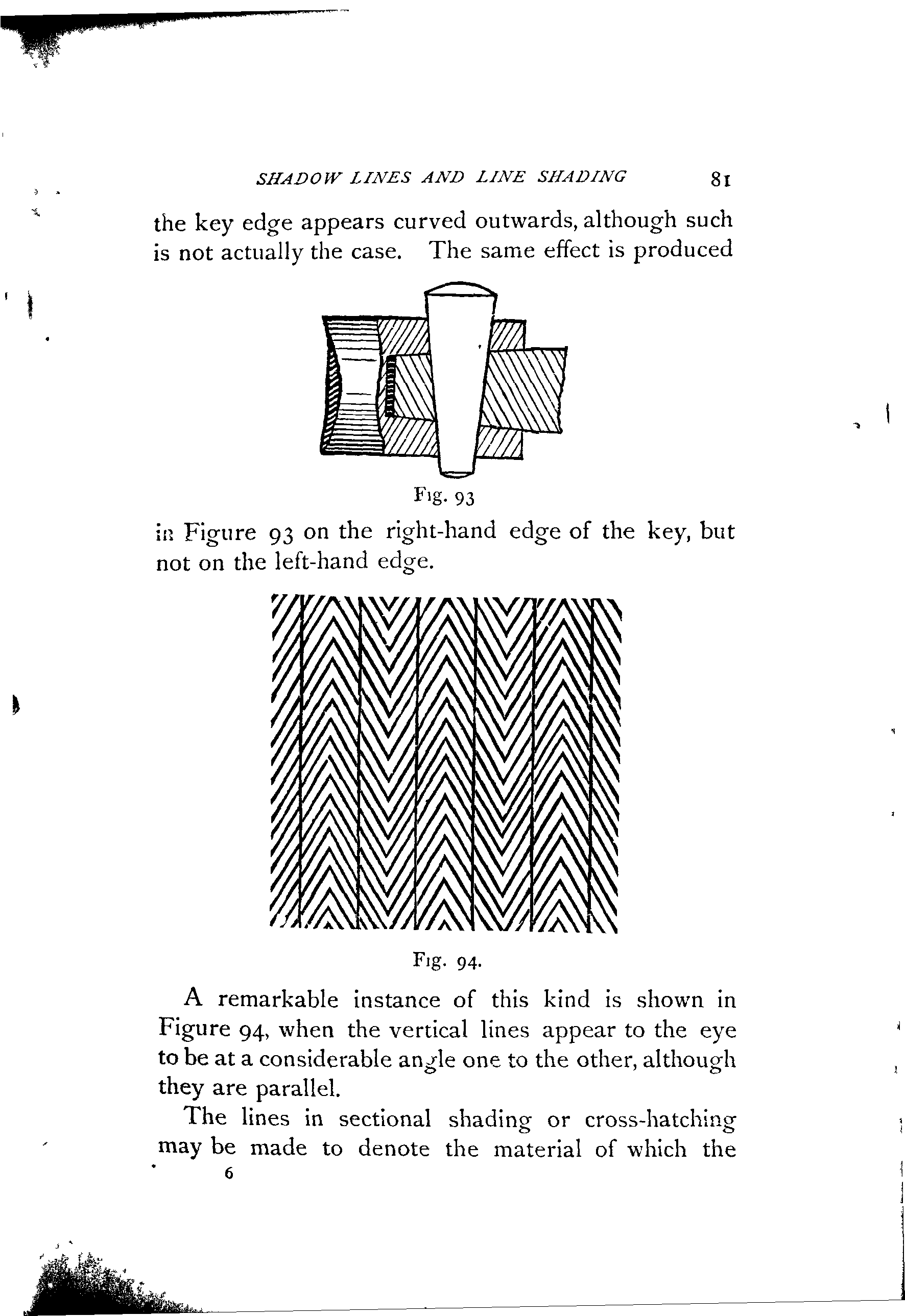 SHADOW LINES AND LINE SHADING 81

the key edge appears curved outwards, although such is not actually the case. The same effect is produced

Fig. 93

in Figure 93 on the right-hand edge of the key, but not on the left-hand edge.

Fig. 94.

A remarkable instance of this kind is shown in Figure 94, when the vertical lines appear to the eye to be at a considerable angle one to the other, although they are parallel.

The lines in sectional shading or cross-hatching may be made to denote the material of which the

6